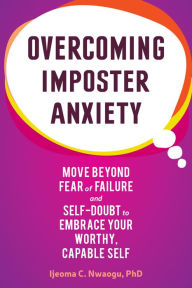 OVERCOMING IMPOSTER ANXIETY

MOVE BEYOND FEAR of FAILURE and SELF-DOUBT to EMBRACE YOUR WORTHY, CAPABLE SELF

Ijeoma C. Nwaogu, PhD